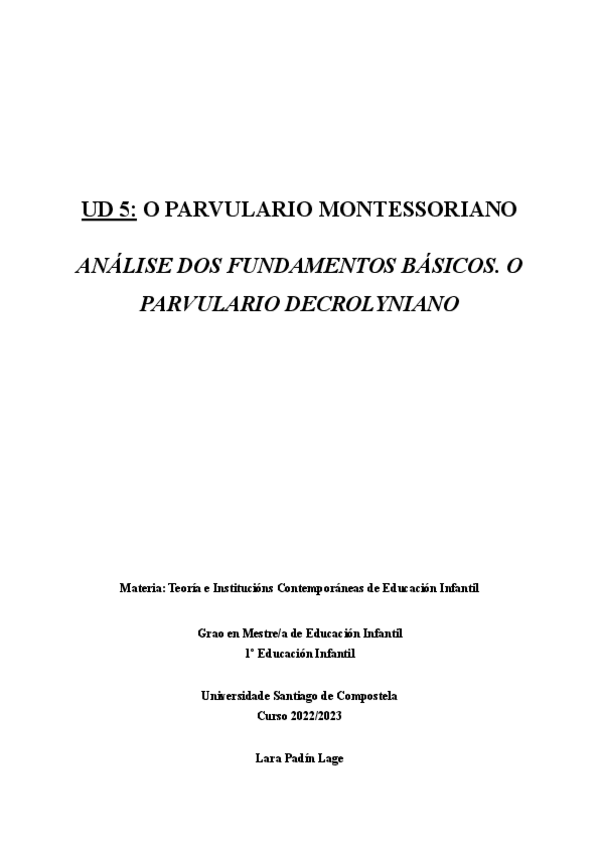 UD 5: O PARVULARIO MONTESSORIANO

ANÁLISE DOS FUNDAMENTOS BÁSICOS. O PARVULARIO DECROLYNIANO

Materia: Teoría e Institucións Contemporáneas de Educación Infantil

Grao en Mestre/a de Educación Infantil
1º Educación Infantil

Universidade Santiago de Compostela
Curso 2022/2023

Lara Padín Lage